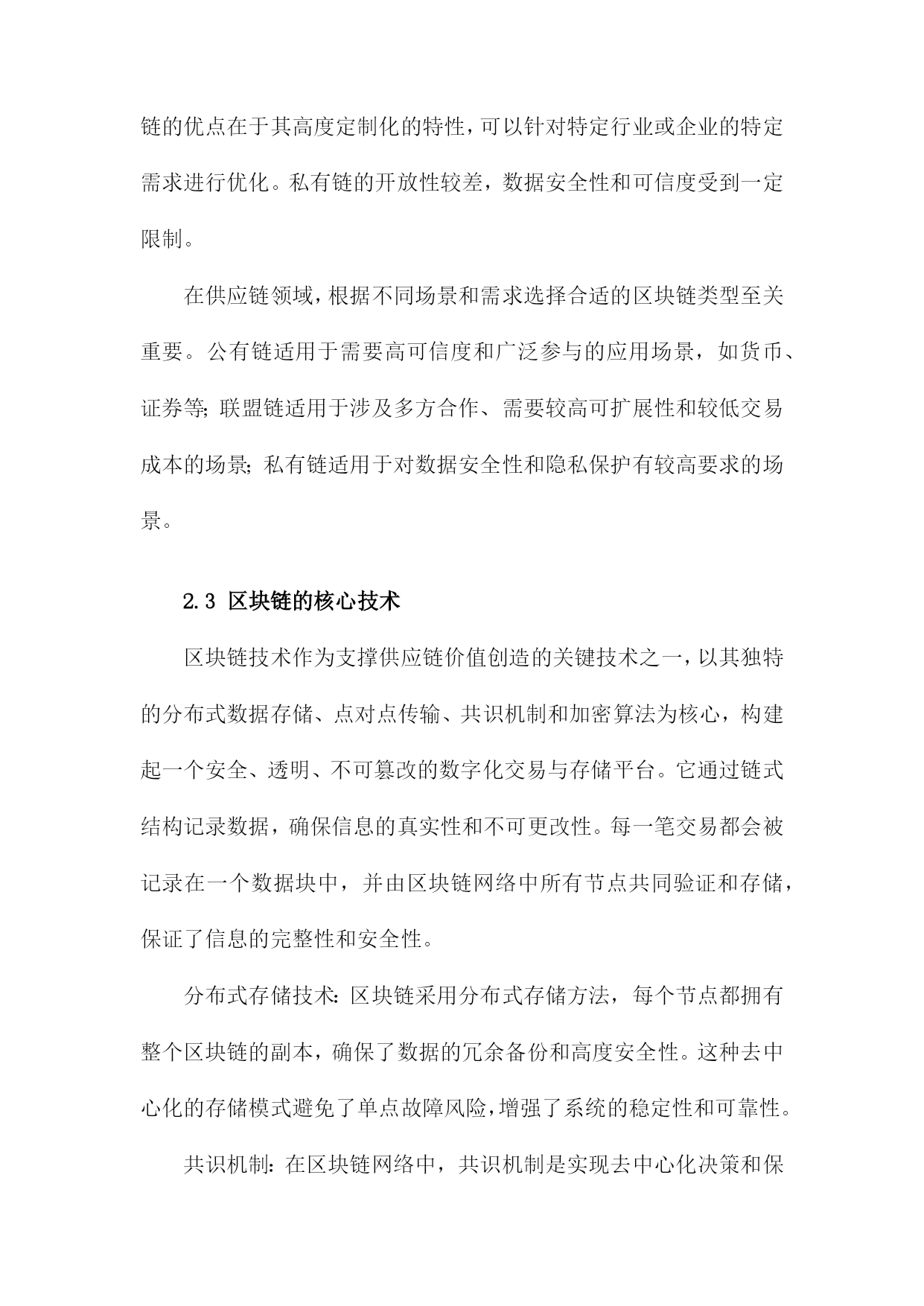 链的优点在于其高度定制化的特性，可以针对特定行业或企业的特定需求进行优化。私有链的开放性较差，数据安全性和可信度受到一定限制。

在供应链领域，根据不同场景和需求选择合适的区块链类型至关重要。公有链适用于需要高可信度和广泛参与的应用场景，如货币、证券等；联盟链适用于涉及多方合作、需要较高可扩展性和较低交易成本的场景；私有链适用于对数据安全性和隐私保护有较高要求的场景。

2.3 区块链的核心技术

区块链技术作为支撑供应链价值创造的关键技术之一，以其独特的分布式数据存储、点对点传输、共识机制和加密算法为核心，构建起一个安全、透明、不可篡改的数字化交易与存储平台。它通过链式结构记录数据，确保信息的真实性和不可更改性。每一笔交易都会被记录在一个数据块中，并由区块链网络中所有节点共同验证和存储，保证了信息的完整性和安全性。

分布式存储技术：区块链采用分布式存储方法，每个节点都拥有整个区块链的副本，确保了数据的冗余备份和高度安全性。这种去中心化的存储模式避免了单点故障风险，增强了系统的稳定性和可靠性。

共识机制：在区块链网络中，共识机制是实现去中心化决策和保